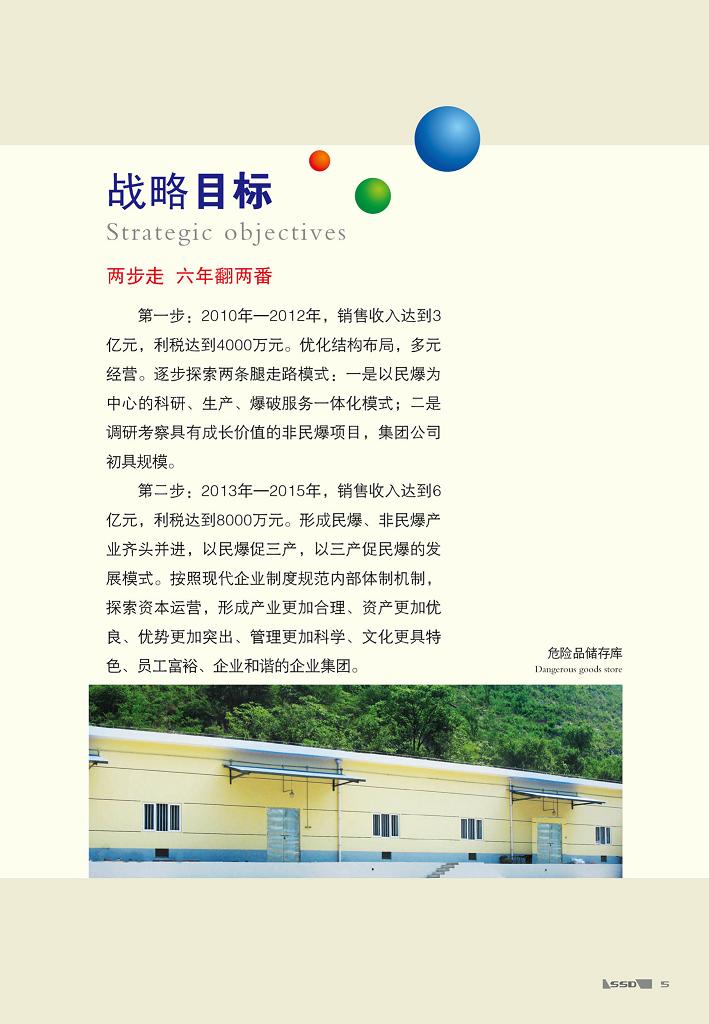 战略目标
Strategic objectives

两步走 六年翻两番

第一步：2010年—2012年，销售收入达到3亿元，利税达到4000万元。优化结构布局，多元经营。逐步探索两条腿走路模式：一是以民爆为中心的科研、生产、爆破服务一体化模式；二是调研考察具有成长价值的非民爆项目，集团公司初具规模。

第二步：2013年—2015年，销售收入达到6亿元，利税达到8000万元。形成民爆、非民爆产业齐头并进，以民爆促三产，以三产促民爆的发展模式。按照现代企业制度规范内部体制机制，探索资本运营，形成产业更加合理、资产更加优良、优势更加突出、管理更加科学、文化更具特色、员工富裕、企业和谐的企业集团。

危险品储存库
Dangerous goods store

SSD 5